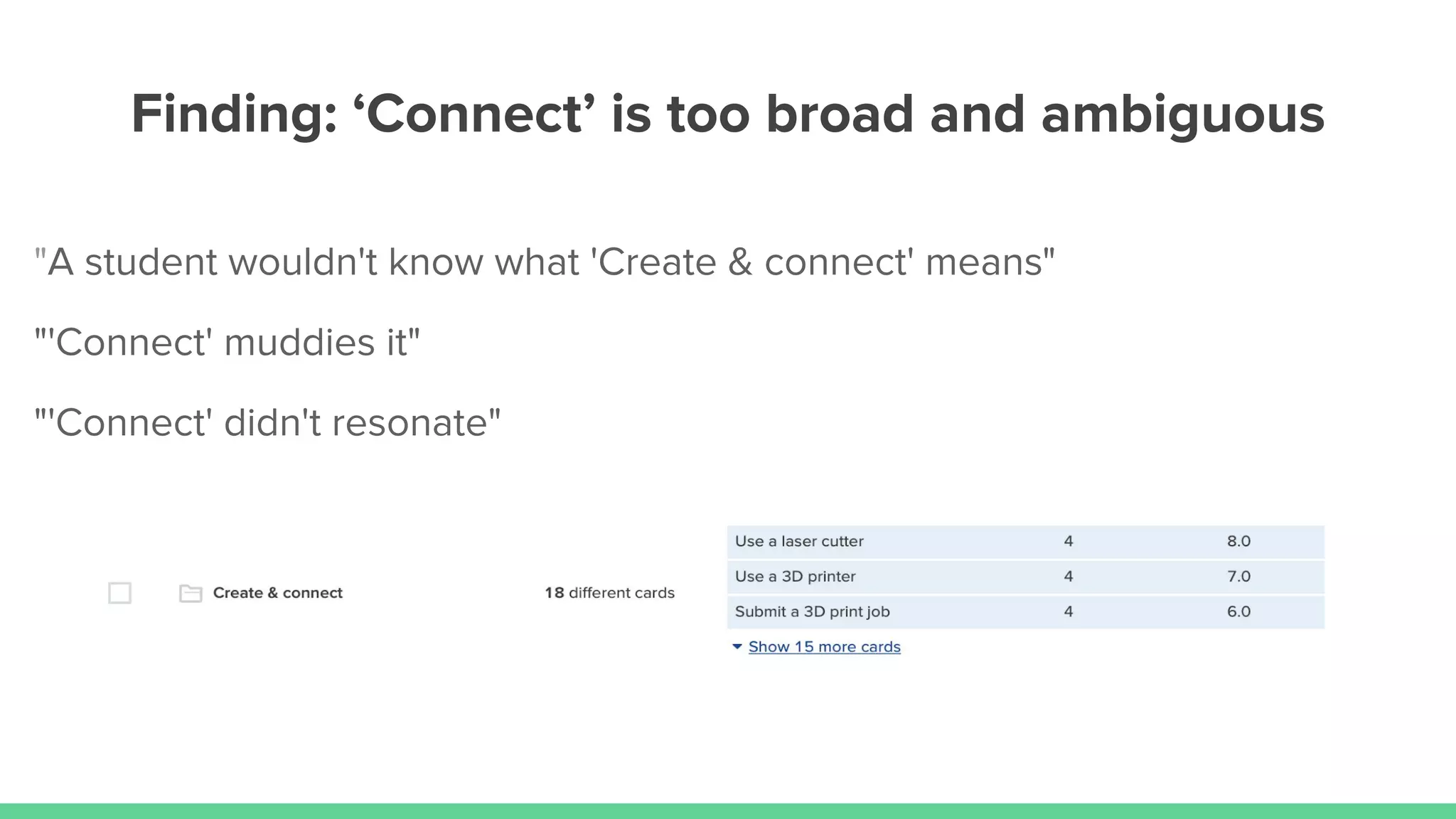 Finding: ‘Connect’ is too broad and ambiguous

"A student wouldn't know what 'Create & connect' means"

"'Connect' muddies it"

"'Connect' didn't resonate"

Create & connect

18 different cards

| Use a laser cutter | 4 | 8.0 |
|---|---|---|
| Use a 3D printer | 4 | 7.0 |
| Submit a 3D print job | 4 | 6.0 |

Show 15 more cards